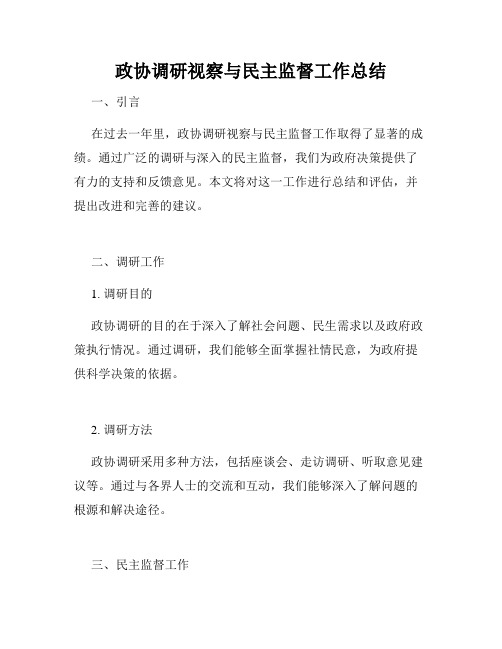 政协调研视察与民主监督工作总结

一、引言

在过去一年里，政协调研视察与民主监督工作取得了显著的成绩。通过广泛的调研与深入的民主监督，我们为政府决策提供了有力的支持和反馈意见。本文将对这一工作进行总结和评估，并提出改进和完善的建议。

二、调研工作

1. 调研目的

政协调研的目的在于深入了解社会问题、民生需求以及政府政策执行情况。通过调研，我们能够全面掌握社情民意，为政府提供科学决策的依据。

2. 调研方法

政协调研采用多种方法，包括座谈会、走访调研、听取意见建议等。通过与各界人士的交流和互动，我们能够深入了解问题的根源和解决途径。

三、民主监督工作